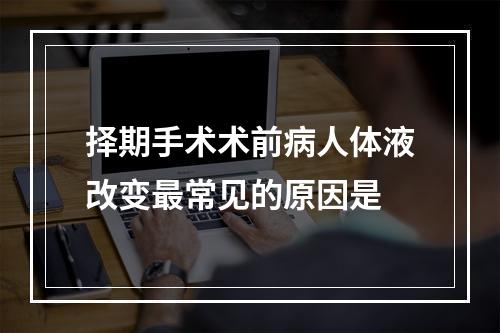 择期手术术前病人体液改变最常见的原因是